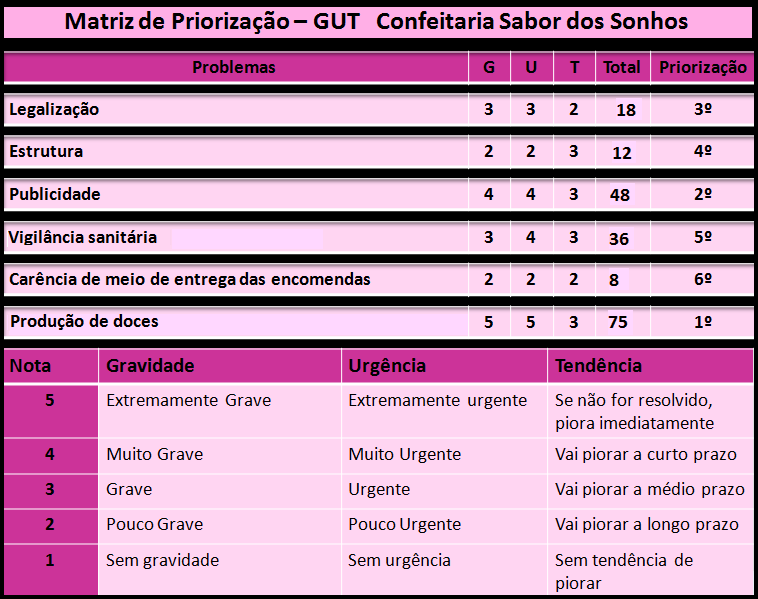 Matriz de Priorização – GUT Confeitaria Sabor dos Sonhos

| Problemas | G | U | T | Total | Priorização |
|---|---|---|---|---|---|
| Legalização | 3 | 3 | 2 | 18 | 3º |
| Estrutura | 2 | 2 | 3 | 12 | 4º |
| Publicidade | 4 | 4 | 3 | 48 | 2º |
| Vigilância sanitária | 3 | 4 | 3 | 36 | 5º |
| Carência de meio de entrega das encomendas | 2 | 2 | 2 | 8 | 6º |
| Produção de doces | 5 | 5 | 3 | 75 | 1º |

| Nota | Gravidade | Urgência | Tendência |
|---|---|---|---|
| 5 | Extremamente Grave | Extremamente urgente | Se não for resolvido, piora imediatamente |
| 4 | Muito Grave | Muito Urgente | Vai piorar a curto prazo |
| 3 | Grave | Urgente | Vai piorar a médio prazo |
| 2 | Pouco Grave | Pouco Urgente | Vai piorar a longo prazo |
| 1 | Sem gravidade | Sem urgência | Sem tendência de piorar |